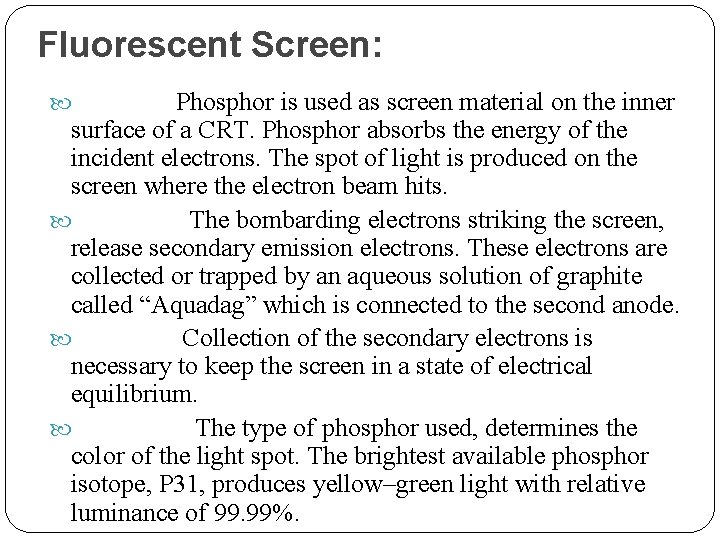 Fluorescent Screen:

Phosphor is used as screen material on the inner surface of a CRT. Phosphor absorbs the energy of the incident electrons. The spot of light is produced on the screen where the electron beam hits.

The bombarding electrons striking the screen, release secondary emission electrons. These electrons are collected or trapped by an aqueous solution of graphite called “Aquadag” which is connected to the second anode.

Collection of the secondary electrons is necessary to keep the screen in a state of electrical equilibrium.

The type of phosphor used, determines the color of the light spot. The brightest available phosphor isotope, P31, produces yellow–green light with relative luminance of 99.99%.